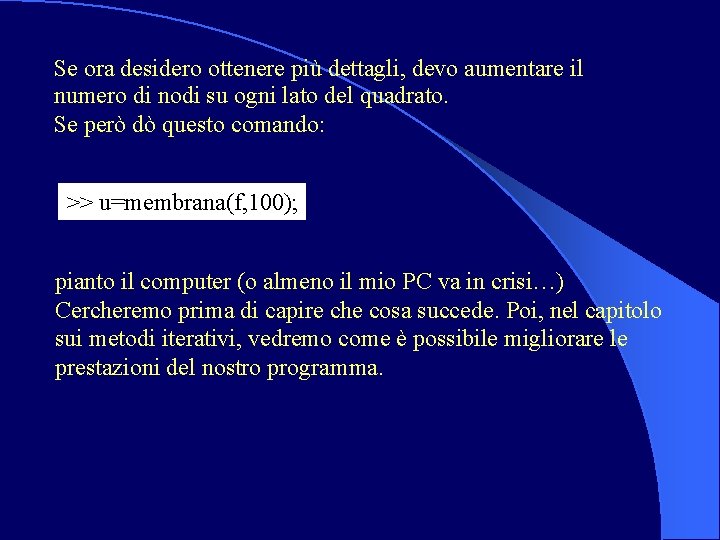 Se ora desidero ottenere più dettagli, devo aumentare il numero di nodi su ogni lato del quadrato.
Se però dò questo comando:

>> u=membrana(f,100);

pianto il computer (o almeno il mio PC va in crisi…)
Cercheremo prima di capire che cosa succede. Poi, nel capitolo sui metodi iterativi, vedremo come è possibile migliorare le prestazioni del nostro programma.